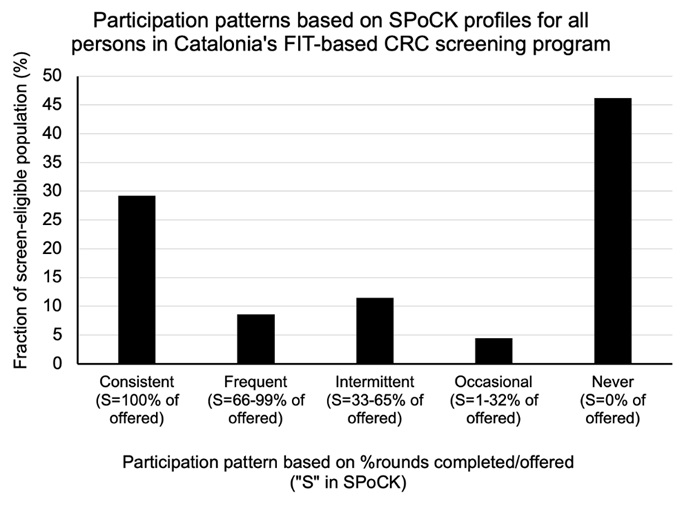 Participation patterns based on SPoCK profiles for all persons in Catalonia's FIT-based CRC screening program

Fraction of screen-eligible population (%)

50
45
40
35
30
25
20
15
10
5
0

Consistent (S=100% of offered)

Frequent (S=66-99% of offered)

Intermittent (S=33-65% of offered)

Occasional (S=1-32% of offered)

Never (S=0% of offered)

Participation pattern based on %rounds completed/offered ("S" in SPoCK)